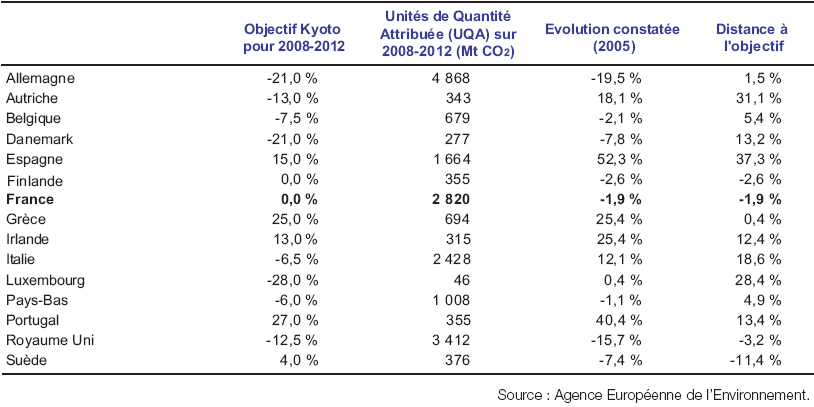 |  | Objectif Kyoto pour 2008-2012 | Unités de Quantité Attribuée (UQA) sur 2008-2012 (Mt $CO_2$) | Evolution constatée (2005) | Distance à l'objectif |
|---|---|---|---|---|
| Allemagne | -21,0 % | 4 868 | -19,5 % | 1,5 % |
| Autriche | -13,0 % | 343 | 18,1 % | 31,1 % |
| Belgique | -7,5 % | 679 | -2,1 % | 5,4 % |
| Danemark | -21,0 % | 277 | -7,8 % | 13,2 % |
| Espagne | 15,0 % | 1 664 | 52,3 % | 37,3 % |
| Finlande | 0,0 % | 355 | -2,6 % | -2,6 % |
| **France** | **0,0 %** | **2 820** | **-1,9 %** | **-1,9 %** |
| Grèce | 25,0 % | 694 | 25,4 % | 0,4 % |
| Irlande | 13,0 % | 315 | 25,4 % | 12,4 % |
| Italie | -6,5 % | 2 428 | 12,1 % | 18,6 % |
| Luxembourg | -28,0 % | 46 | 0,4 % | 28,4 % |
| Pays-Bas | -6,0 % | 1 008 | -1,1 % | 4,9 % |
| Portugal | 27,0 % | 355 | 40,4 % | 13,4 % |
| Royaume Uni | -12,5 % | 3 412 | -15,7 % | -3,2 % |
| Suède | 4,0 % | 376 | -7,4 % | -11,4 % |

Source : Agence Européenne de l'Environnement.